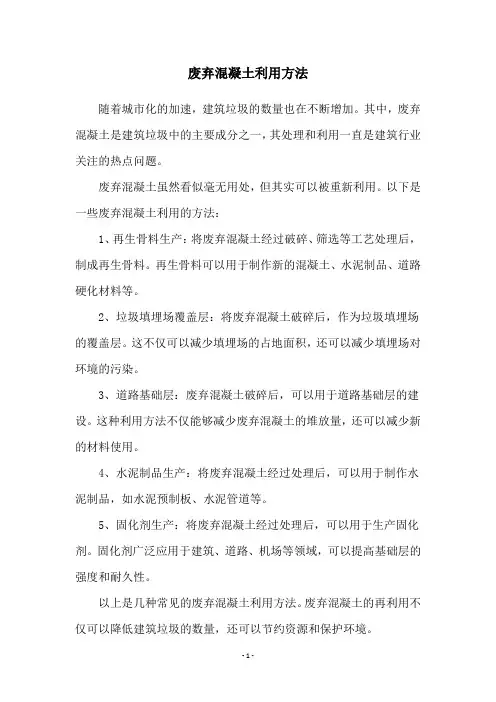 废弃混凝土利用方法

随着城市化的加速，建筑垃圾的数量也在不断增加。其中，废弃混凝土是建筑垃圾中的主要成分之一，其处理和利用一直是建筑行业关注的热点问题。

废弃混凝土虽然看似毫无用处，但其实可以被重新利用。以下是一些废弃混凝土利用的方法：

1、再生骨料生产：将废弃混凝土经过破碎、筛选等工艺处理后，制成再生骨料。再生骨料可以用于制作新的混凝土、水泥制品、道路硬化材料等。

2、垃圾填埋场覆盖层：将废弃混凝土破碎后，作为垃圾填埋场的覆盖层。这不仅可以减少填埋场的占地面积，还可以减少填埋场对环境的污染。

3、道路基础层：废弃混凝土破碎后，可以用于道路基础层的建设。这种利用方法不仅能够减少废弃混凝土的堆放量，还可以减少新的材料使用。

4、水泥制品生产：将废弃混凝土经过处理后，可以用于制作水泥制品，如水泥预制板、水泥管道等。

5、固化剂生产：将废弃混凝土经过处理后，可以用于生产固化剂。固化剂广泛应用于建筑、道路、机场等领域，可以提高基础层的强度和耐久性。

以上是几种常见的废弃混凝土利用方法。废弃混凝土的再利用不仅可以降低建筑垃圾的数量，还可以节约资源和保护环境。

- 1 -